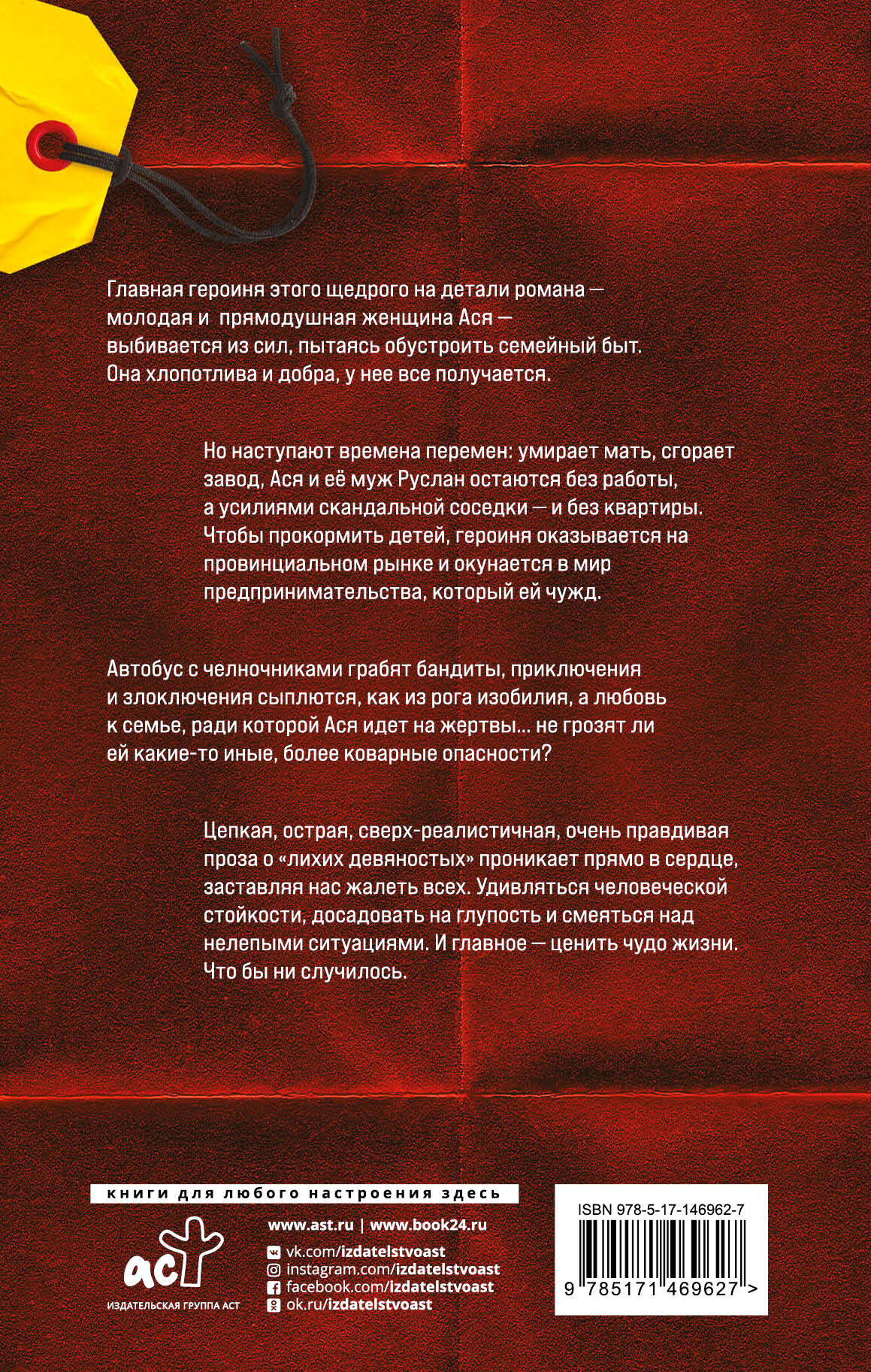 Главная героиня этого щедрого на детали романа — молодая и прямодушная женщина Ася — выбивается из сил, пытаясь обустроить семейный быт. Она хлопотлива и добра, у нее все получается.

Но наступают времена перемен: умирает мать, сгорает завод, Ася и её муж Руслан остаются без работы, а усилиями скандальной соседки — и без квартиры. Чтобы прокормить детей, героиня оказывается на провинциальном рынке и окунается в мир предпринимательства, который ей чужд.

Автобус с челночниками грабят бандиты, приключения и злоключения сыплются, как из рога изобилия, а любовь к семье, ради которой Ася идет на жертвы... не грозят ли ей какие-то иные, более коварные опасности?

Цепкая, острая, сверх-реалистичная, очень правдивая проза о «лихих девяностых» проникает прямо в сердце, заставляя нас жалеть всех. Удивляться человеческой стойкости, досадовать на глупость и смеяться над нелепыми ситуациями. И главное — ценить чудо жизни. Что бы ни случилось.

книги для любого настроения здесь

аст
ИЗДАТЕЛЬСКАЯ ГРУППА АСТ

www.ast.ru | www.book24.ru
vk.com/izdatelstvoast
instagram.com/izdatelstvoast
facebook.com/izdatelstvoast
ok.ru/izdatelstvoast

ISBN 978-5-17-146962-7
9 785171 469627 >